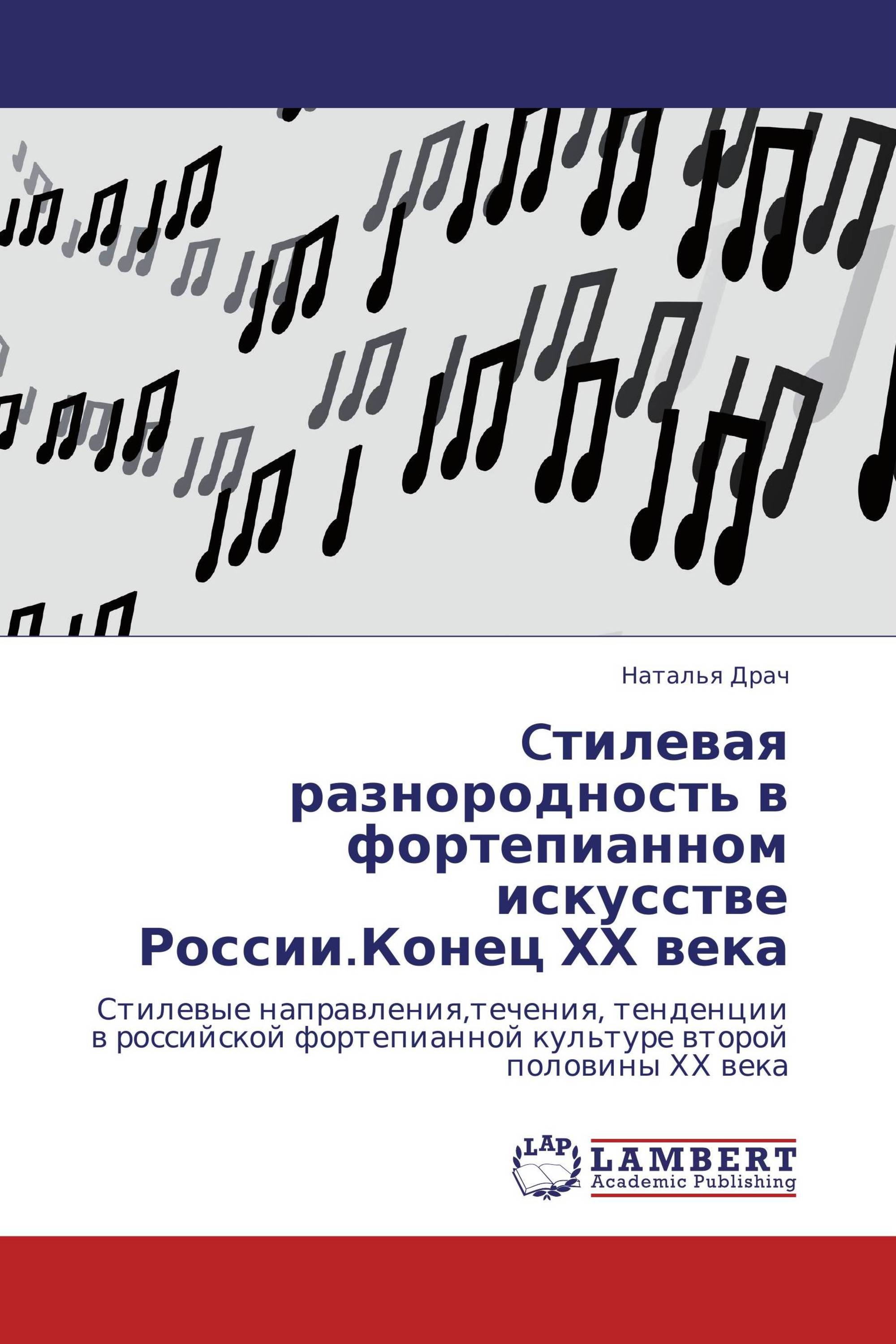 Наталья Драч

Стилевая разнородность в фортепианном искусстве России.Конец XX века

Стилевые направления,течения, тенденции в российской фортепианной культуре второй половины XX века

LAP
LAMBERT
Academic Publishing